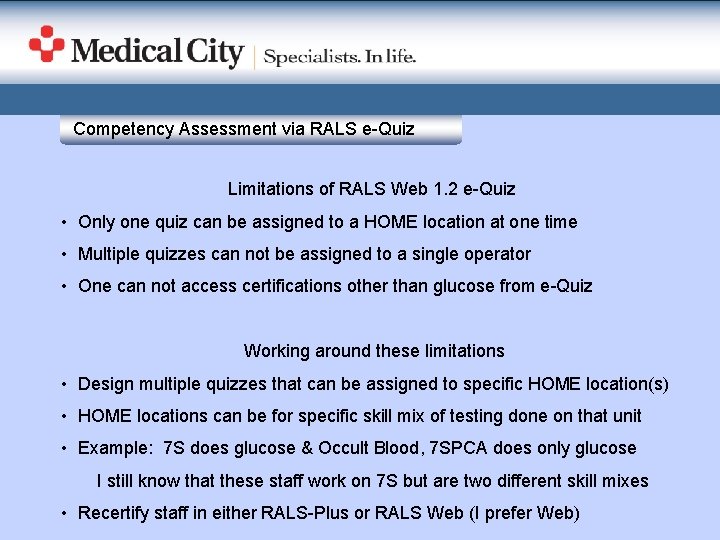 Medical City | Specialists. In life.

Competency Assessment via RALS e-Quiz

Limitations of RALS Web 1.2 e-Quiz

• Only one quiz can be assigned to a HOME location at one time
• Multiple quizzes can not be assigned to a single operator
• One can not access certifications other than glucose from e-Quiz

Working around these limitations

• Design multiple quizzes that can be assigned to specific HOME location(s)
• HOME locations can be for specific skill mix of testing done on that unit
• Example: 7S does glucose & Occult Blood, 7SPCA does only glucose

I still know that these staff work on 7S but are two different skill mixes

• Recertify staff in either RALS-Plus or RALS Web (I prefer Web)